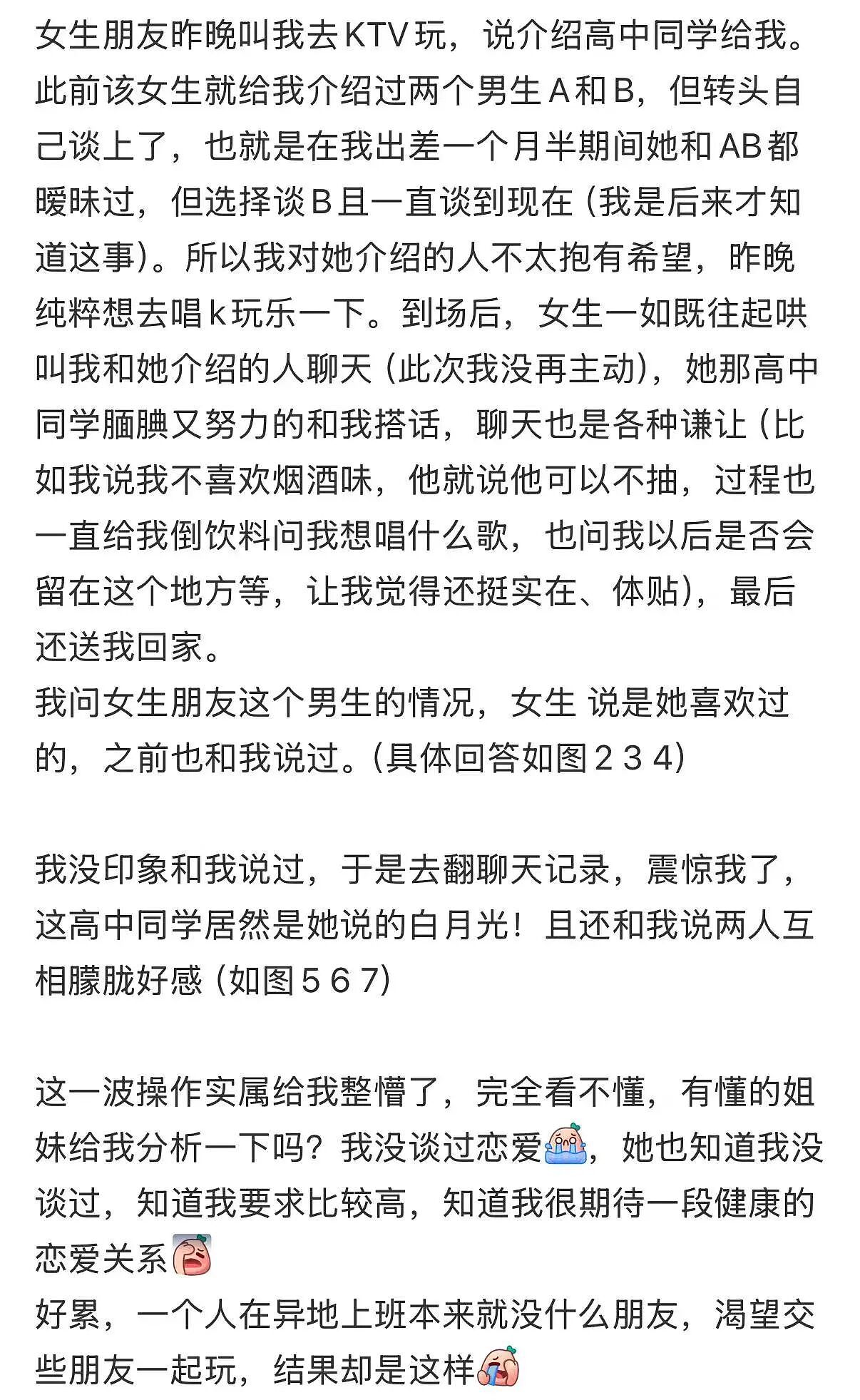 女生朋友昨晚叫我去KTV玩，说介绍高中同学给我。此前该女生就给我介绍过两个男生A和B，但转头自己谈上了，也就是在我出差一个月半期间她和AB都暧昧过，但选择谈B且一直谈到现在（我是后来才知道这事）。所以我对她介绍的人不太抱有希望，昨晚纯粹想去唱k玩乐一下。到场后，女生一如既往起哄叫我和她介绍的人聊天（此次我没再主动），她那高中同学腼腆又努力的和我搭话，聊天也是各种谦让（比如我说我不喜欢烟酒味，他就说他可以不抽，过程也一直给我倒饮料问我想唱什么歌，也问我以后是否会留在这个地方等，让我觉得还挺实在、体贴），最后还送我回家。
我问女生朋友这个男生的情况，女生 说是她喜欢过的，之前也和我说过。（具体回答如图2 3 4）

我没印象和我说过，于是去翻聊天记录，震惊我了，这高中同学居然是她说的白月光！且还和我说两人互相朦胧好感（如图5 6 7）

这一波操作实属给我整懵了，完全看不懂，有懂的姐妹给我分析一下吗？我没谈过恋爱，她也知道我没谈过，知道我要求比较高，知道我很期待一段健康的恋爱关系
好累，一个人在异地上班本来就没什么朋友，渴望交些朋友一起玩，结果却是这样